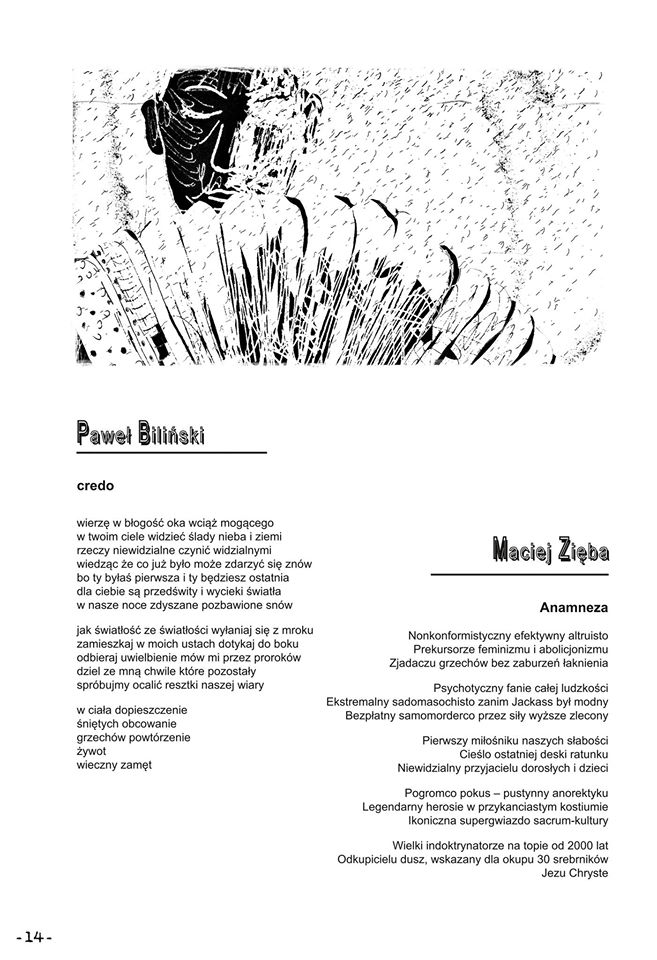 Paweł Biliński

credo

wierzę w błogość oka wciąż mogącego
w twoim ciele widzieć ślady nieba i ziemi
rzeczy niewidzialne czynić widzialnymi
wiedząc że co już było może zdarzyć się znów
bo ty byłaś pierwsza i ty będziesz ostatnia
dla ciebie są przedświty i wycieki światła
w nasze noce zdyszane pozbawione snów

jak światłość ze światłości wyłaniaj się z mroku
zamieszkaj w moich ustach dotykaj do boku
odbieraj uwielbienie mów mi przez proroków
dziel ze mną chwile które pozostały
spróbujmy ocalić resztki naszej wiary

w ciała dopieszczenie
śniętych obcowanie
grzechów powtórzenie
żywot
wieczny zamęt

Maciej Zięba

Anamneza

Nonkonformistyczny efektywny altruisto
Prekursorze feminizmu i abolicjonizmu
Zjadaczu grzechów bez zaburzeń łaknienia

Psychotyczny fanie całej ludzkości
Ekstremalny sadomasochisto zanim Jackass był modny
Bezpłatny samomorderco przez siły wyższe zlecony

Pierwszy miłośniku naszych słabości
Cieślo ostatniej deski ratunku
Niewidzialny przyjacielu dorosłych i dzieci

Pogromco pokus – pustynny anorektyku
Legendarny herosie w przykanciastym kostiumie
Ikoniczna supergwiazdo sacrum-kultury

Wielki indoktrynatorze na topie od 2000 lat
Odkupicielu dusz, wskazany dla okupu 30 srebrników
Jezu Chryste

-14-